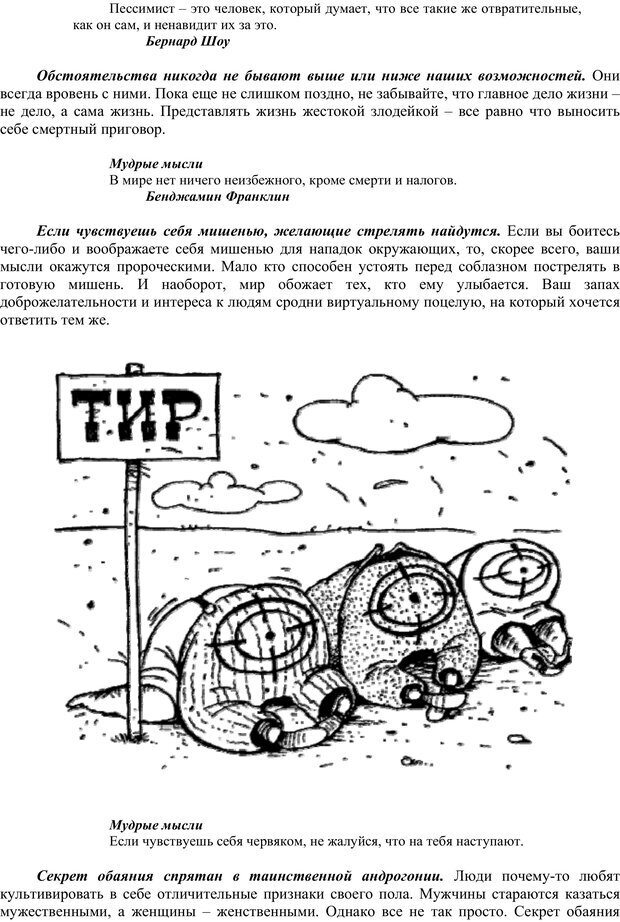 Пессимист – это человек, который думает, что все такие же отвратительные, как он сам, и ненавидит их за это.
Бернард Шоу

Обстоятельства никогда не бывают выше или ниже наших возможностей. Они всегда вровень с ними. Пока еще не слишком поздно, не забывайте, что главное дело жизни – не дело, а сама жизнь. Представлять жизнь жестокой злодейкой – все равно что выносить себе смертный приговор.

Мудрые мысли
В мире нет ничего неизбежного, кроме смерти и налогов.
Бенджамин Франклин

Если чувствуешь себя мишенью, желающие стрелять найдутся. Если вы боитесь чего-либо и воображаете себя мишенью для нападок окружающих, то, скорее всего, ваши мысли окажутся пророческими. Мало кто способен устоять перед соблазном пострелять в готовую мишень. И наоборот, мир обожает тех, кто ему улыбается. Ваш запах доброжелательности и интереса к людям сродни виртуальному поцелую, на который хочется ответить тем же.

ТИР

Мудрые мысли
Если чувствуешь себя червяком, не жалуйся, что на тебя наступают.

Секрет обаяния спрятан в таинственной андрогонии. Люди почему-то любят культивировать в себе отличительные признаки своего пола. Мужчины стараются казаться мужественными, а женщины – женственными. Однако все не так просто. Секрет обаяния